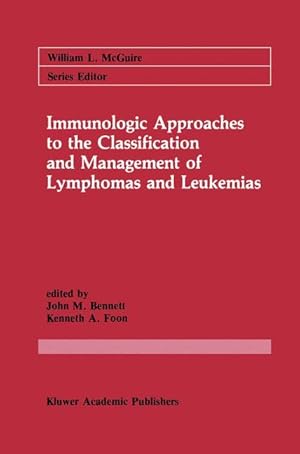 William L. McGuire
Series Editor

Immunologic Approaches to the Classification and Management of Lymphomas and Leukemias

edited by
John M. Bennett
Kenneth A. Foon

Kluwer Academic Publishers